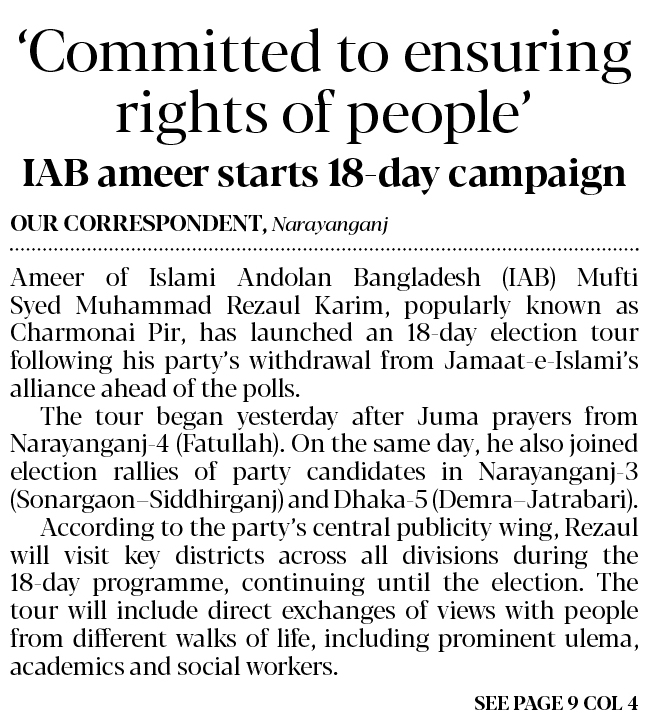 ‘Committed to ensuring rights of people’

IAB ameer starts 18-day campaign

OUR CORRESPONDENT, Narayanganj

Ameer of Islami Andolan Bangladesh (IAB) Mufti Syed Muhammad Rezaul Karim, popularly known as Charmonai Pir, has launched an 18-day election tour following his party’s withdrawal from Jamaat-e-Islami’s alliance ahead of the polls.

The tour began yesterday after Juma prayers from Narayanganj-4 (Fatullah). On the same day, he also joined election rallies of party candidates in Narayanganj-3 (Sonargaon–Siddhirganj) and Dhaka-5 (Demra–Jatrabari).

According to the party’s central publicity wing, Rezaul will visit key districts across all divisions during the 18-day programme, continuing until the election. The tour will include direct exchanges of views with people from different walks of life, including prominent ulema, academics and social workers.

SEE PAGE 9 COL 4